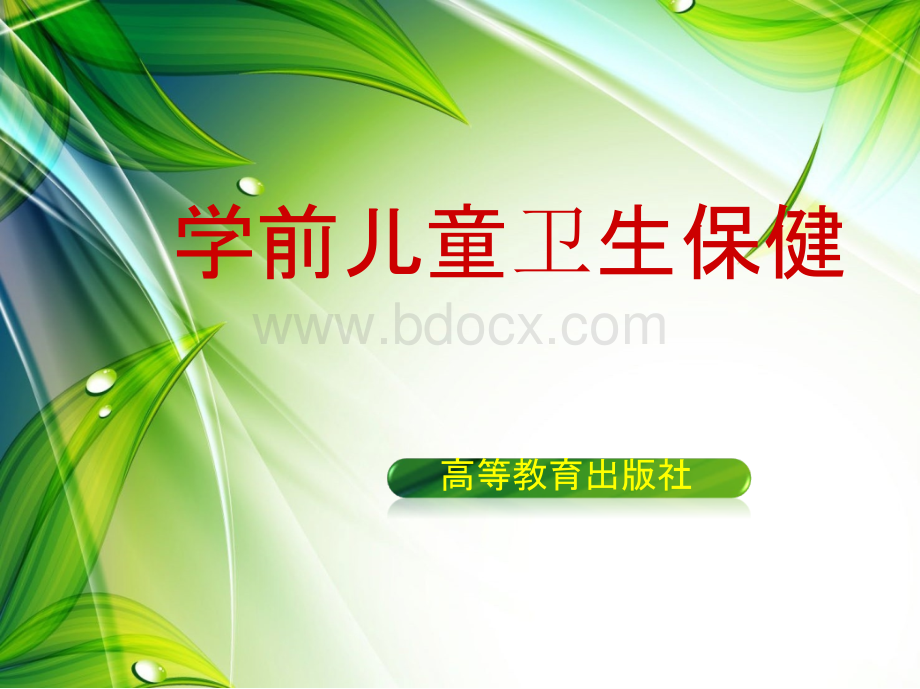 学前儿童卫生保健

www.bdocx.com

高等教育出版社